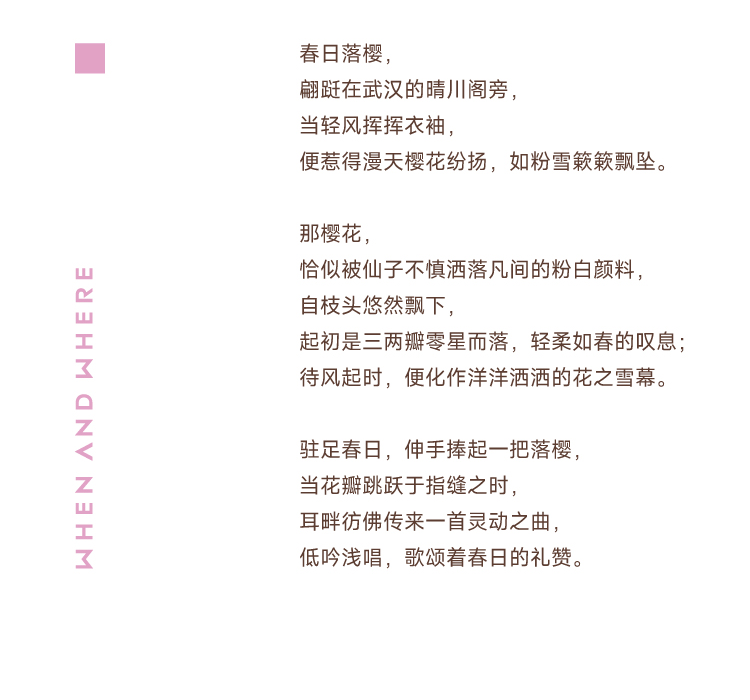 WHEN AND WHERE

春日落樱，
翩跹在武汉的晴川阁旁，
当轻风挥挥衣袖，
便惹得漫天樱花纷扬，如粉雪簌簌飘坠。

那樱花，
恰似被仙子不慎洒落凡间的粉白颜料，
自枝头悠然飘下，
起初是三两瓣零星而落，轻柔如春的叹息；
待风起时，便化作洋洋洒洒的花之雪幕。

驻足春日，伸手捧起一把落樱，
当花瓣跳跃于指缝之时，
耳畔彷佛传来一首灵动之曲，
低吟浅唱，歌颂着春日的礼赞。